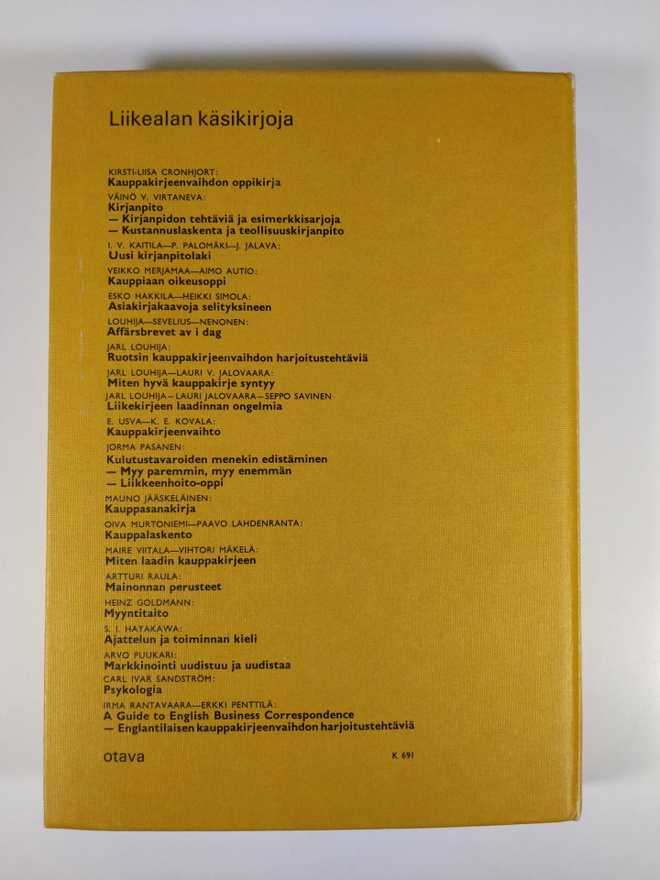 Liikealan käsikirjoja

KIRSTI-LIISA CRONHJORT:
Kauppakirjeenvaihdon oppikirja

VÄINÖ V. VIRTANEVA:
Kirjanpito
— Kirjanpidon tehtäviä ja esimerkkisarjoja
— Kustannuslaskenta ja teollisuuskirjanpito

I. V. KAITILA—P. PALOMÄKI—J. JALAVA:
Uusi kirjanpitolaki

VEIKKO MERJAMAA—AIMO AUTIO:
Kauppiaan oikeusoppi

ESKO HAKKILA—HEIKKI SIMOLA:
Asiakirjakaavoja selityksineen

LOUHIJA—SEVELIUS—NENONEN:
Affärsbrevet av i dag

JARL LOUHIJA:
Ruotsin kauppakirjeenvaihdon harjoitustehtäviä

JARL LOUHIJA—LAURI V. JALOVAARA:
Miten hyvä kauppakirje syntyy

JARL LOUHIJA—LAURI JALOVAARA—SEPPO SAVINEN
Liikekirjeen laadinnan ongelmia

E. USVA—K. E. KOVALA:
Kauppakirjeenvaihto

JORMA PASANEN:
Kulutustavaroiden menekin edistäminen
— Myy paremmin, myy enemmän
— Liikkeenhoito-oppi

MAUNO JÄÄSKELÄINEN:
Kauppasanakirja

OIVA MURTONIEMI—PAAVO LAHDENRANTA:
Kauppalaskento

MAIRE VIITALA—VIHTORI MÄKELÄ:
Miten laadin kauppakirjeen

ARTTURI RAULA:
Mainonnan perusteet

HEINZ GOLDMANN:
Myyntitaito

S. I. HAYAKAWA:
Ajattelun ja toiminnan kieli

ARVO PUUKARI:
Markkinointi uudistuu ja uudistaa

CARL IVAR SANDSTRÖM:
Psykologia

IRMA RANTAVAARA—ERKKI PENTTILÄ:
A Guide to English Business Correspondence
— Englantilaisen kauppakirjeenvaihdon harjoitustehtäviä

otava

K 691